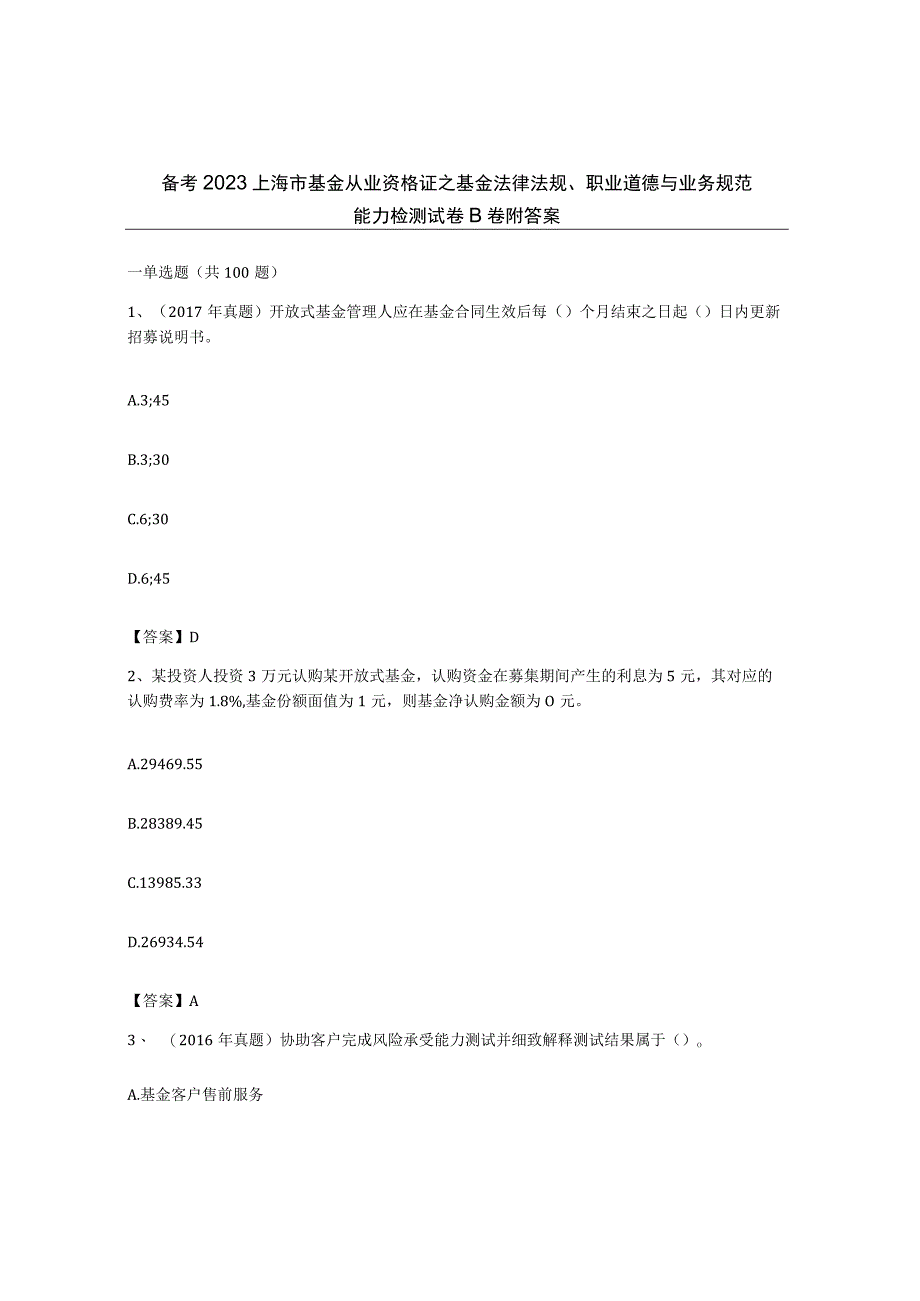 备考2023上海市基金从业资格证之基金法律法规、职业道德与业务规范能力检测试卷B卷附答案

一单选题（共100题）

1、（2017年真题）开放式基金管理人应在基金合同生效后每（）个月结束之日起（）日内更新招募说明书。

A.3;45

B.3;30

C.6;30

D.6;45

【答案】D

2、某投资人投资3万元认购某开放式基金，认购资金在募集期间产生的利息为5元，其对应的认购费率为1.8%,基金份额面值为1元，则基金净认购金额为O元。

A.29469.55

B.28389.45

C.13985.33

D.26934.54

【答案】A

3、（2016年真题）协助客户完成风险承受能力测试并细致解释测试结果属于（）。

A.基金客户售前服务